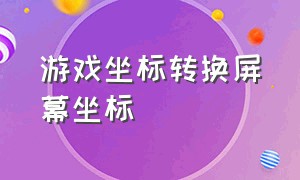 游戏坐标转换屏幕坐标